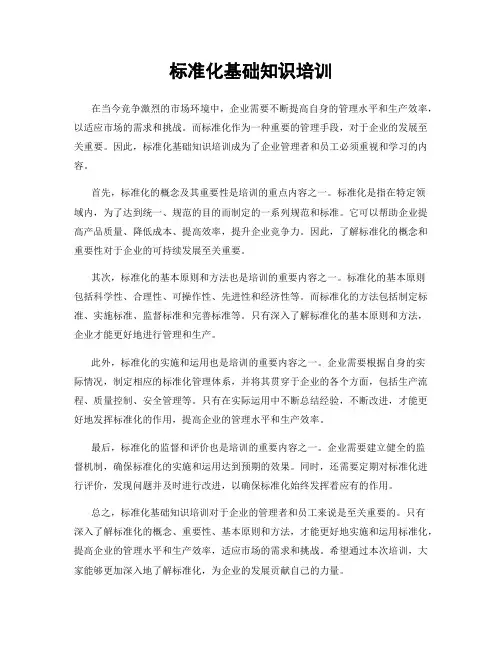 标准化基础知识培训

在当今竞争激烈的市场环境中，企业需要不断提高自身的管理水平和生产效率，以适应市场的需求和挑战。而标准化作为一种重要的管理手段，对于企业的发展至关重要。因此，标准化基础知识培训成为了企业管理者和员工必须重视和学习的内容。

首先，标准化的概念及其重要性是培训的重点内容之一。标准化是指在特定领域内，为了达到统一、规范的目的而制定的一系列规范和标准。它可以帮助企业提高产品质量、降低成本、提高效率，提升企业竞争力。因此，了解标准化的概念和重要性对于企业的可持续发展至关重要。

其次，标准化的基本原则和方法也是培训的重要内容之一。标准化的基本原则包括科学性、合理性、可操作性、先进性和经济性等。而标准化的方法包括制定标准、实施标准、监督标准和完善标准等。只有深入了解标准化的基本原则和方法，企业才能更好地进行管理和生产。

此外，标准化的实施和运用也是培训的重要内容之一。企业需要根据自身的实际情况，制定相应的标准化管理体系，并将其贯穿于企业的各个方面，包括生产流程、质量控制、安全管理等。只有在实际运用中不断总结经验，不断改进，才能更好地发挥标准化的作用，提高企业的管理水平和生产效率。

最后，标准化的监督和评价也是培训的重要内容之一。企业需要建立健全的监督机制，确保标准化的实施和运用达到预期的效果。同时，还需要定期对标准化进行评价，发现问题并及时进行改进，以确保标准化始终发挥着应有的作用。

总之，标准化基础知识培训对于企业的管理者和员工来说是至关重要的。只有深入了解标准化的概念、重要性、基本原则和方法，才能更好地实施和运用标准化，提高企业的管理水平和生产效率，适应市场的需求和挑战。希望通过本次培训，大家能够更加深入地了解标准化，为企业的发展贡献自己的力量。